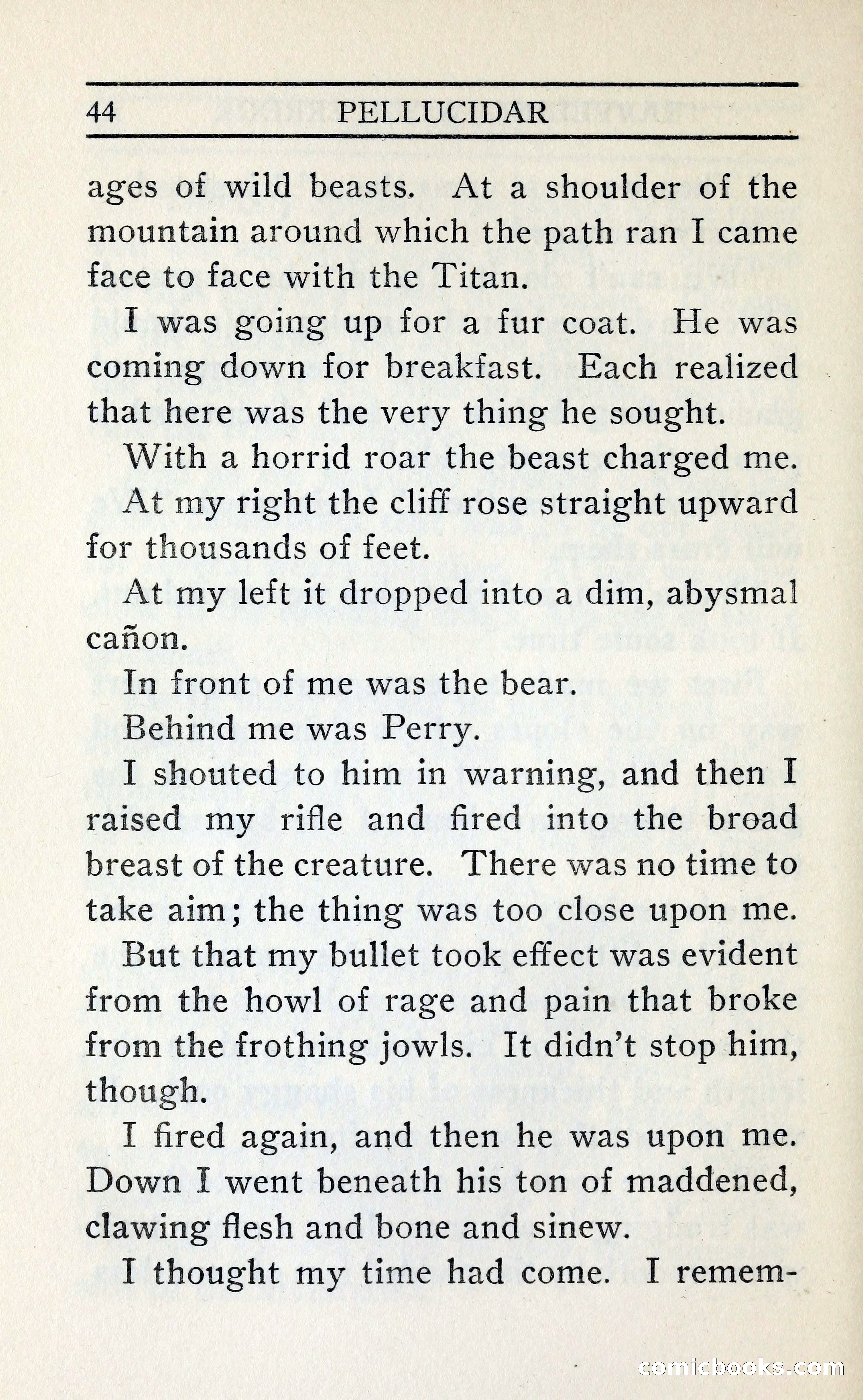 44 PELLUCIDAR

ages of wild beasts. At a shoulder of the mountain around which the path ran I came face to face with the Titan.

I was going up for a fur coat. He was coming down for breakfast. Each realized that here was the very thing he sought.

With a horrid roar the beast charged me.

At my right the cliff rose straight upward for thousands of feet.

At my left it dropped into a dim, abysmal cañon.

In front of me was the bear.

Behind me was Perry.

I shouted to him in warning, and then I raised my rifle and fired into the broad breast of the creature. There was no time to take aim; the thing was too close upon me.

But that my bullet took effect was evident from the howl of rage and pain that broke from the frothing jowls. It didn't stop him, though.

I fired again, and then he was upon me. Down I went beneath his ton of maddened, clawing flesh and bone and sinew.

I thought my time had come. I remem-

comicbooks.com